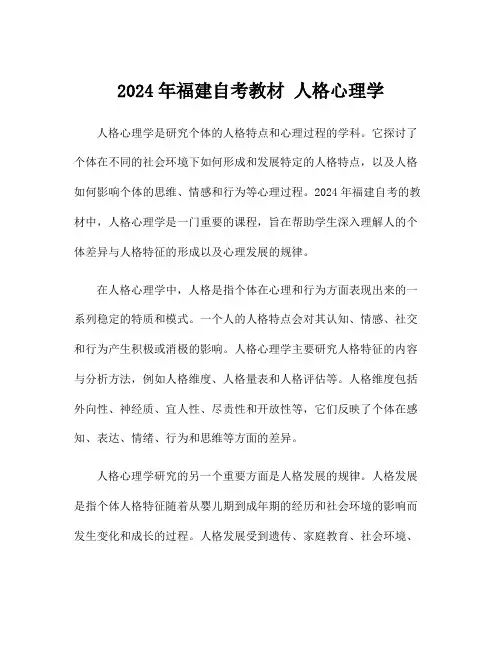 2024 年福建自考教材 人格心理学

人格心理学是研究个体的人格特点和心理过程的学科。它探讨了个体在不同的社会环境下如何形成和发展特定的人格特点，以及人格如何影响个体的思维、情感和行为等心理过程。2024 年福建自考的教材中，人格心理学是一门重要的课程，旨在帮助学生深入理解人的个体差异与人格特征的形成以及心理发展的规律。

在人格心理学中，人格是指个体在心理和行为方面表现出来的一系列稳定的特质和模式。一个人的人格特点会对其认知、情感、社交和行为产生积极或消极的影响。人格心理学主要研究人格特征的内容与分析方法，例如人格维度、人格量表和人格评估等。人格维度包括外向性、神经质、宜人性、尽责性和开放性等，它们反映了个体在感知、表达、情绪、行为和思维等方面的差异。

人格心理学研究的另一个重要方面是人格发展的规律。人格发展是指个体人格特征随着从婴儿期到成年期的经历和社会环境的影响而发生变化和成长的过程。人格发展受到遗传、家庭教育、社会环境、